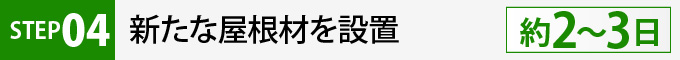 STEP04 新たな屋根材を設置 約2〜3日